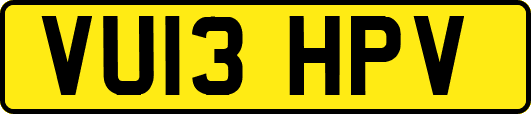 VU13 HPV